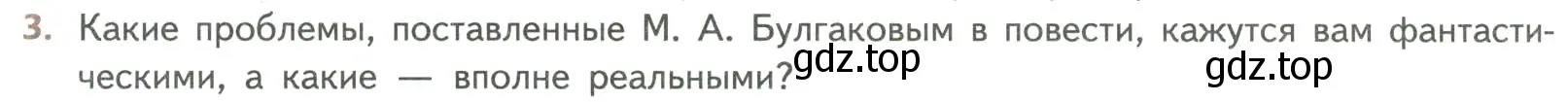 3. Какие проблемы, поставленные М. А. Булгаковым в повести, кажутся вам фантастическими, а какие — вполне реальными?

gdz.top

gdz.top